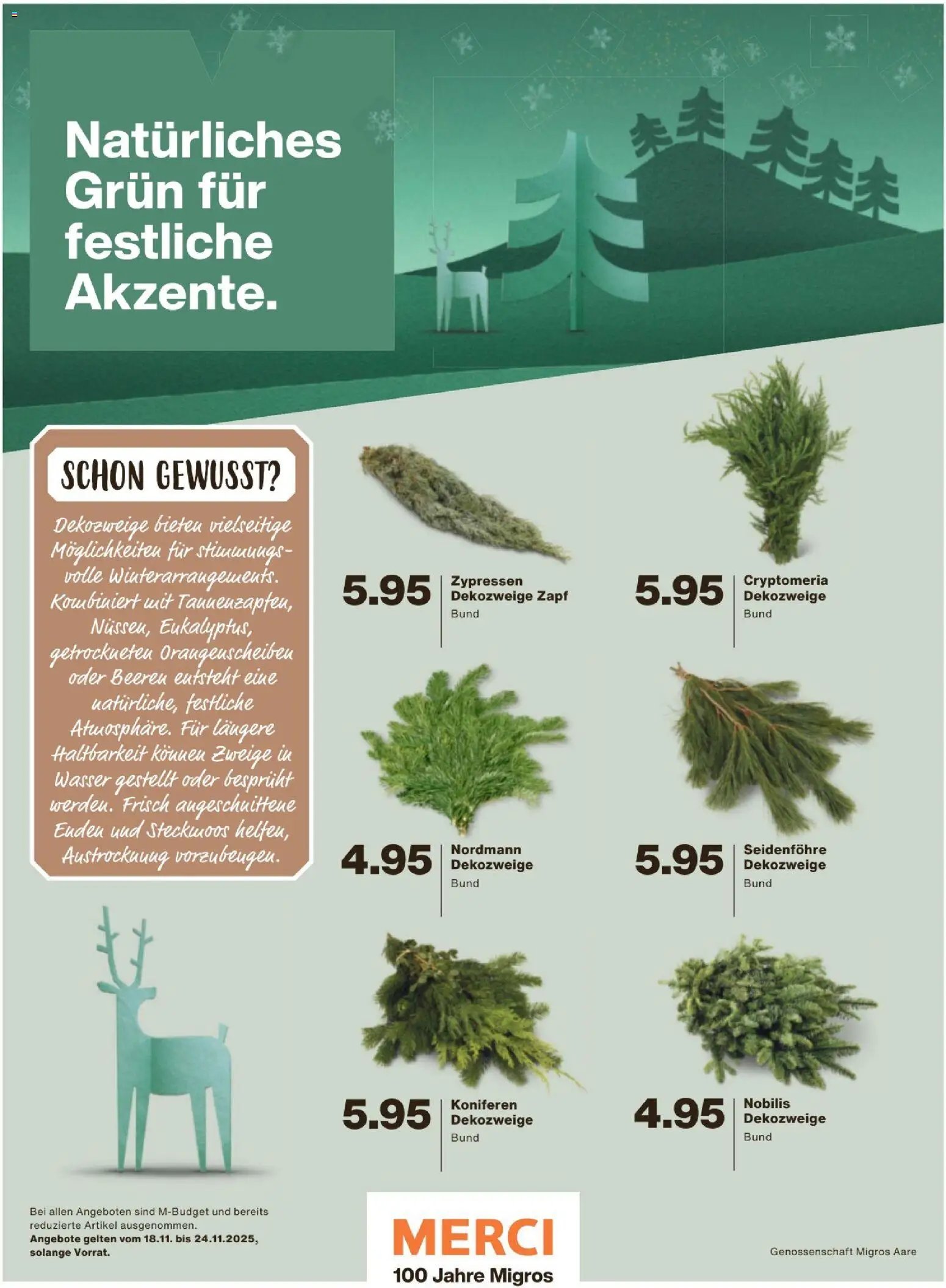 Natürliches Grün für festliche Akzente.

SCHON GEWUSST?

Dekozweige bieten vielseitige Möglichkeiten für stimmungsvolle Winterarrangements. Kombiniert mit Tannenzapfen, Nüssen, Eukalyptus, getrockneten Orangenscheiben oder Beeren entsteht eine natürliche, festliche Atmosphäre. Für längere Haltbarkeit können Zweige in Wasser gestellt oder besprüht werden. Frisch angeschnittene Enden und Steckmoos helfen, Austrocknung vorzubeugen.

5.95 Zypressen Dekozweige Zapf Bund

5.95 Cryptomeria Dekozweige Bund

4.95 Nordmann Dekozweige Bund

5.95 Seidenföhre Dekozweige Bund

5.95 Koniferen Dekozweige Bund

4.95 Nobilis Dekozweige Bund

Bei allen Angeboten sind M-Budget und bereits reduzierte Artikel ausgenommen.
Angebote gelten vom 18.11. bis 24.11.2025, solange Vorrat.

MERCI
100 Jahre Migros

Genossenschaft Migros Aare